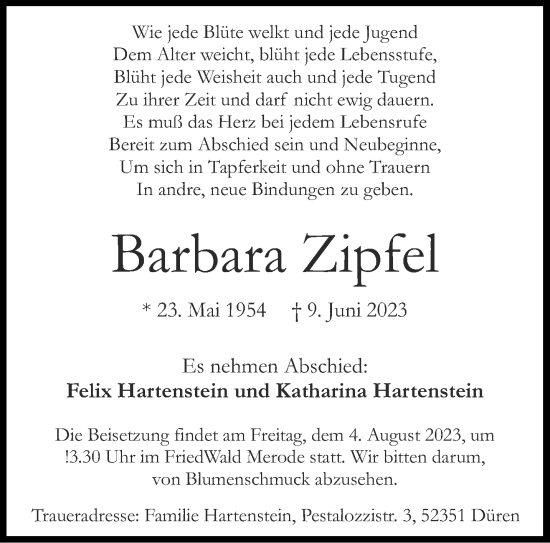 Wie jede Blüte welkt und jede Jugend
Dem Alter weicht, blüht jede Lebensstufe,
Blüht jede Weisheit auch und jede Tugend
Zu ihrer Zeit und darf nicht ewig dauern.
Es muß das Herz bei jedem Lebensrufe
Bereit zum Abschied sein und Neubeginne,
Um sich in Tapferkeit und ohne Trauern
In andre, neue Bindungen zu geben.

Barbara Zipfel

* 23. Mai 1954 † 9. Juni 2023

Es nehmen Abschied:
Felix Hartenstein und Katharina Hartenstein

Die Beisetzung findet am Freitag, dem 4. August 2023, um !3.30 Uhr im FriedWald Merode statt. Wir bitten darum, von Blumenschmuck abzusehen.

Traueradresse: Familie Hartenstein, Pestalozzistr. 3, 52351 Düren